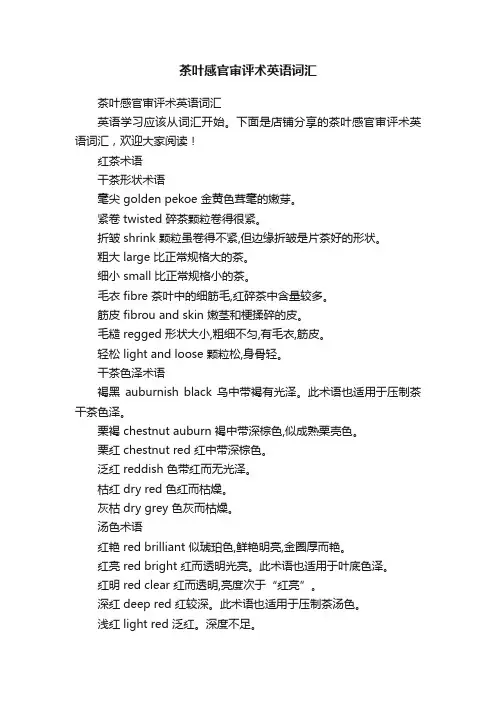 茶叶感官审评术英语词汇

茶叶感官审评术英语词汇

英语学习应该从词汇开始。下面是店铺分享的茶叶感官审评术英语词汇，欢迎大家阅读！

红茶术语

干茶形状术语

毫尖 golden pekoe 金黄色茸毫的嫩芽。

紧卷 twisted 碎茶颗粒卷得很紧。

折皱 shrink 颗粒虽卷得不紧,但边缘折皱是片茶好的形状。

粗大 large 比正常规格大的茶。

细小 small 比正常规格小的茶。

毛衣 fibre 茶叶中的细筋毛,红碎茶中含量较多。

筋皮 fibrou and skin 嫩茎和梗揉碎的皮。

毛糙 regged 形状大小,粗细不匀,有毛衣,筋皮。

轻松 light and loose 颗粒松,身骨轻。

干茶色泽术语

褐黑 auburnish black 乌中带褐有光泽。此术语也适用于压制茶干茶色泽。

栗褐 chestnut auburn 褐中带深棕色,似成熟栗壳色。

栗红 chestnut red 红中带深棕色。

泛红 reddish 色带红而无光泽。

枯红 dry red 色红而枯燥。

灰枯 dry grey 色灰而枯燥。

汤色术语

红艳 red brilliant 似琥珀色,鲜艳明亮,金圈厚而艳。

红亮 red bright 红而透明光亮。此术语也适用于叶底色泽。

红明 red clear 红而透明,亮度次于“红亮”。

深红 deep red 红较深。此术语也适用于压制茶汤色。

浅红 light red 泛红。深度不足。